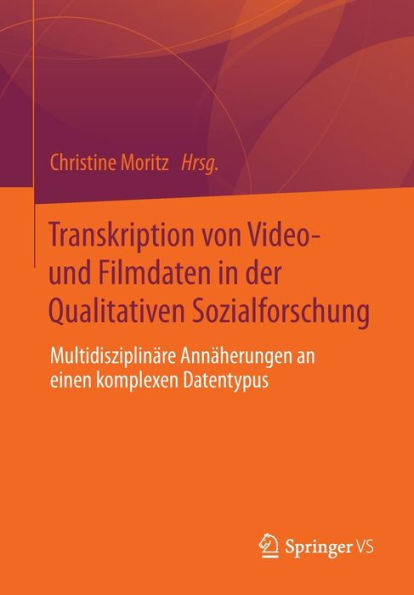 Christine Moritz Hrsg.

Transkription von Video- und Filmdaten in der Qualitativen Sozialforschung

Multidisziplinäre Annäherungen an einen komplexen Datentypus

Springer VS